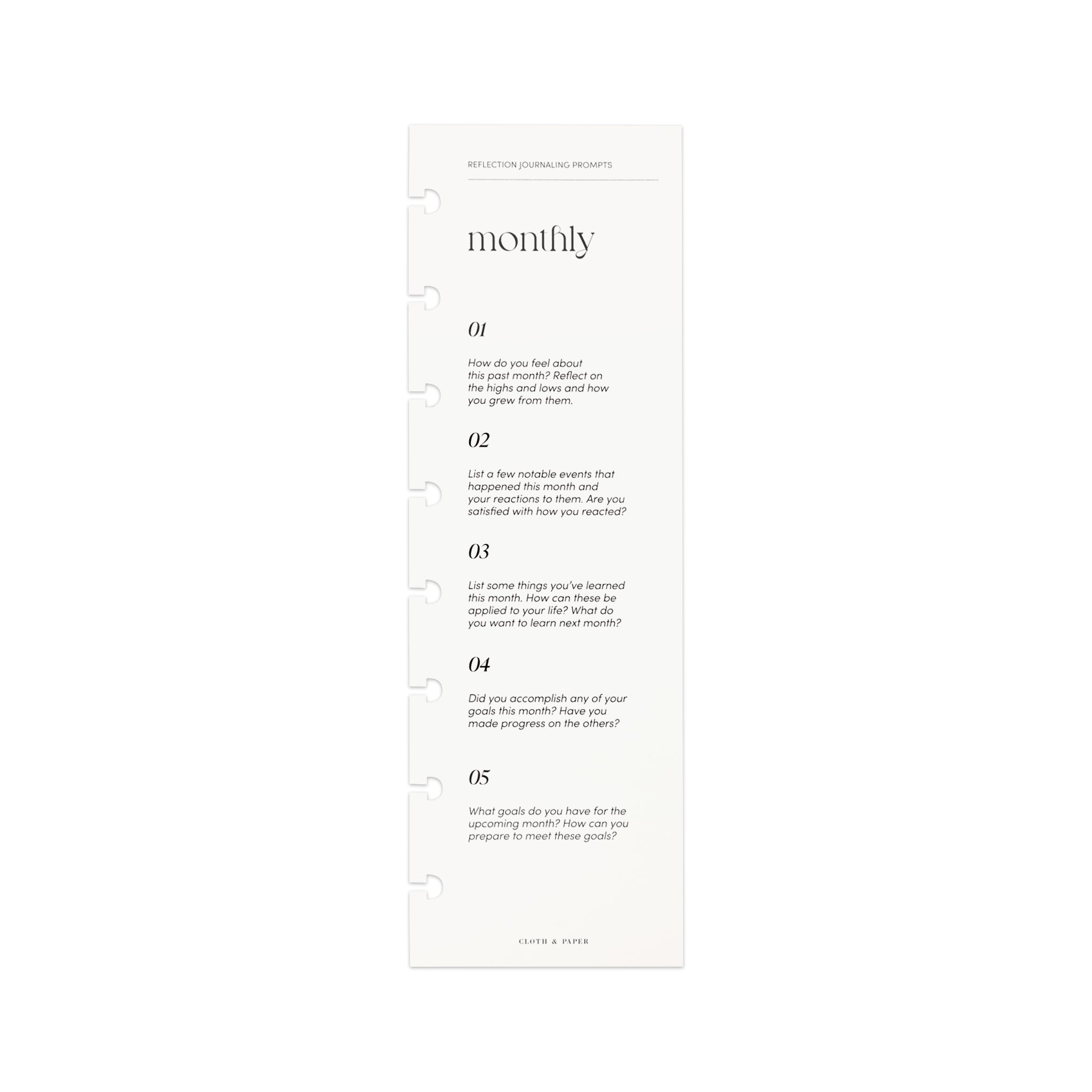 REFLECTION JOURNALING PROMPTS

monthly

01

How do you feel about this past month? Reflect on the highs and lows and how you grew from them.

02

List a few notable events that happened this month and your reactions to them. Are you satisfied with how you reacted?

03

List some things you've learned this month. How can these be applied to your life? What do you want to learn next month?

04

Did you accomplish any of your goals this month? Have you made progress on the others?

05

What goals do you have for the upcoming month? How can you prepare to meet these goals?

CLOTH & PAPER